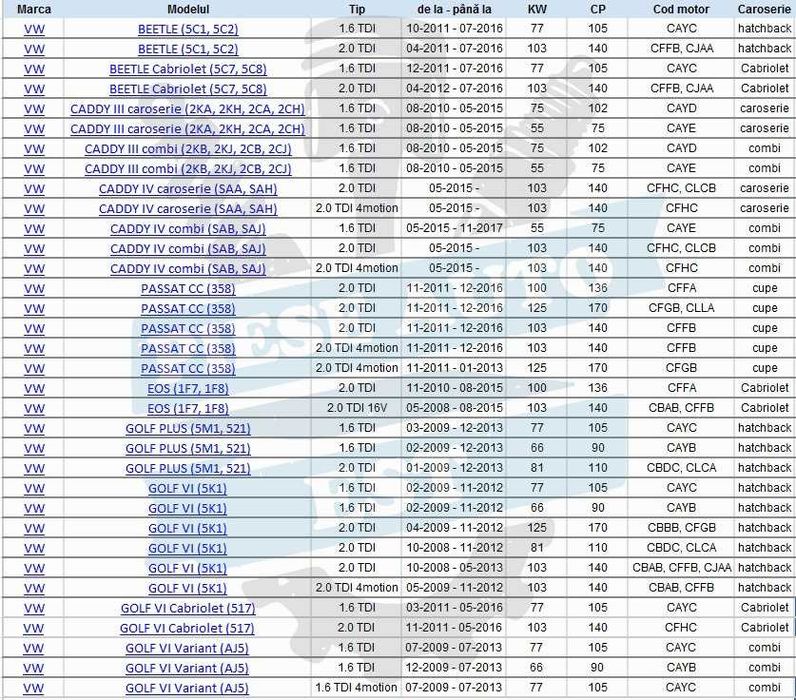 | Marca | Modelul | Tip | de la - până la | KW | CP | Cod motor | Caroserie |
|---|---|---|---|---|---|---|---|
| VW | BEETLE (5C1, 5C2) | 1.6 TDI | 10-2011 - 07-2016 | 77 | 105 | CAYC | hatchback |
| VW | BEETLE (5C1, 5C2) | 2.0 TDI | 04-2011 - 07-2016 | 103 | 140 | CFFB, CJAA | hatchback |
| VW | BEETLE Cabriolet (5C7, 5C8) | 1.6 TDI | 12-2011 - 07-2016 | 77 | 105 | CAYC | Cabriolet |
| VW | BEETLE Cabriolet (5C7, 5C8) | 2.0 TDI | 04-2012 - 07-2016 | 103 | 140 | CFFB, CJAA | Cabriolet |
| VW | CADDY III caroserie (2KA, 2KH, 2CA, 2CH) | 1.6 TDI | 08-2010 - 05-2015 | 75 | 102 | CAYD | caroserie |
| VW | CADDY III caroserie (2KA, 2KH, 2CA, 2CH) | 1.6 TDI | 08-2010 - 05-2015 | 55 | 75 | CAYE | caroserie |
| VW | CADDY III combi (2KB, 2KJ, 2CB, 2CJ) | 1.6 TDI | 08-2010 - 05-2015 | 75 | 102 | CAYD | combi |
| VW | CADDY III combi (2KB, 2KJ, 2CB, 2CJ) | 1.6 TDI | 08-2010 - 05-2015 | 55 | 75 | CAYE | combi |
| VW | CADDY IV caroserie (SAA, SAH) | 2.0 TDI | 05-2015 - | 103 | 140 | CFHC, CLCB | caroserie |
| VW | CADDY IV caroserie (SAA, SAH) | 2.0 TDI 4motion | 05-2015 - | 103 | 140 | CFHC | caroserie |
| VW | CADDY IV combi (SAB, SAJ) | 1.6 TDI | 05-2015 - 11-2017 | 55 | 75 | CAYE | combi |
| VW | CADDY IV combi (SAB, SAJ) | 2.0 TDI | 05-2015 - | 103 | 140 | CFHC, CLCB | combi |
| VW | CADDY IV combi (SAB, SAJ) | 2.0 TDI 4motion | 05-2015 - | 103 | 140 | CFHC | combi |
| VW | PASSAT CC (358) | 2.0 TDI | 11-2011 - 12-2016 | 100 | 136 | CFFA | cupe |
| VW | PASSAT CC (358) | 2.0 TDI | 11-2011 - 12-2016 | 125 | 170 | CFGB, CLLA | cupe |
| VW | PASSAT CC (358) | 2.0 TDI | 11-2011 - 12-2016 | 103 | 140 | CFFB | cupe |
| VW | PASSAT CC (358) | 2.0 TDI 4motion | 11-2011 - 12-2016 | 103 | 140 | CFFB | cupe |
| VW | PASSAT CC (358) | 2.0 TDI 4motion | 11-2011 - 01-2013 | 125 | 170 | CFGB | cupe |
| VW | EOS (1F7, 1F8) | 2.0 TDI | 11-2010 - 08-2015 | 100 | 136 | CFFA | Cabriolet |
| VW | EOS (1F7, 1F8) | 2.0 TDI 16V | 05-2008 - 08-2015 | 103 | 140 | CBAB, CFFB | Cabriolet |
| VW | GOLF PLUS (5M1, 521) | 1.6 TDI | 03-2009 - 12-2013 | 77 | 105 | CAYC | hatchback |
| VW | GOLF PLUS (5M1, 521) | 1.6 TDI | 02-2009 - 12-2013 | 66 | 90 | CAYB | hatchback |
| VW | GOLF PLUS (5M1, 521) | 2.0 TDI | 01-2009 - 12-2013 | 81 | 110 | CBDC, CLCA | hatchback |
| VW | GOLF VI (5K1) | 1.6 TDI | 02-2009 - 11-2012 | 77 | 105 | CAYC | hatchback |
| VW | GOLF VI (5K1) | 1.6 TDI | 02-2009 - 11-2012 | 66 | 90 | CAYB | hatchback |
| VW | GOLF VI (5K1) | 2.0 TDI | 04-2009 - 11-2012 | 125 | 170 | CBBB, CFGB | hatchback |
| VW | GOLF VI (5K1) | 2.0 TDI | 10-2008 - 11-2012 | 81 | 110 | CBDC, CLCA | hatchback |
| VW | GOLF VI (5K1) | 2.0 TDI | 10-2008 - 05-2013 | 103 | 140 | CBAB, CFFB, CJAA | hatchback |
| VW | GOLF VI (5K1) | 2.0 TDI 4motion | 05-2009 - 11-2012 | 103 | 140 | CBAB, CFFB | hatchback |
| VW | GOLF VI Cabriolet (517) | 1.6 TDI | 03-2011 - 05-2016 | 77 | 105 | CAYC | Cabriolet |
| VW | GOLF VI Cabriolet (517) | 2.0 TDI | 11-2011 - 05-2016 | 103 | 140 | CFHC | Cabriolet |
| VW | GOLF VI Variant (AJ5) | 1.6 TDI | 07-2009 - 07-2013 | 77 | 105 | CAYC | combi |
| VW | GOLF VI Variant (AJ5) | 1.6 TDI | 12-2009 - 07-2013 | 66 | 90 | CAYB | combi |
| VW | GOLF VI Variant (AJ5) | 1.6 TDI 4motion | 07-2009 - 07-2013 | 77 | 105 | CAYC | combi |